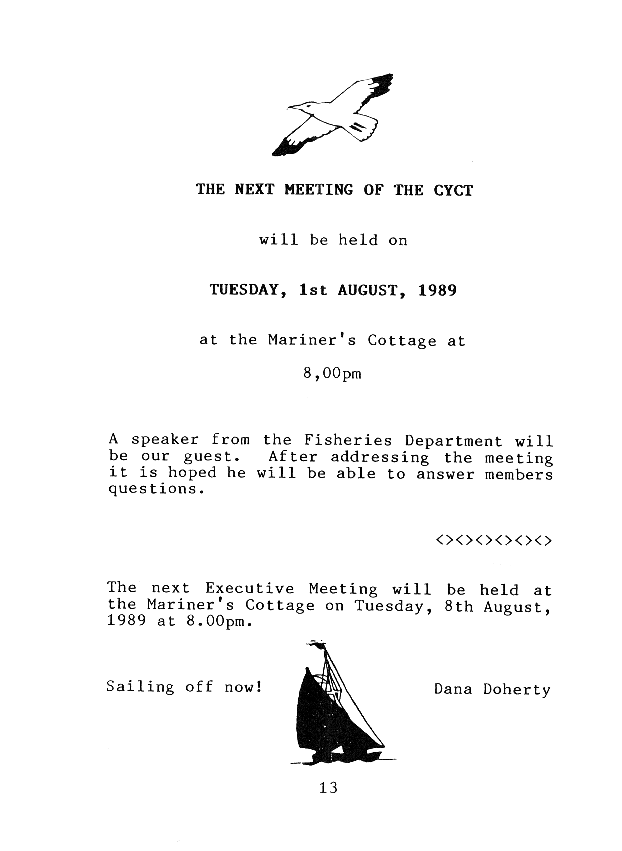 THE NEXT MEETING OF THE CYCT

will be held on

TUESDAY, 1st AUGUST, 1989

at the Mariner's Cottage at

8,00pm

A speaker from the Fisheries Department will be our guest. After addressing the meeting it is hoped he will be able to answer members questions.

<><><><><><>

The next Executive Meeting will be held at the Mariner's Cottage on Tuesday, 8th August, 1989 at 8.00pm.

Sailing off now!

Dana Doherty

13